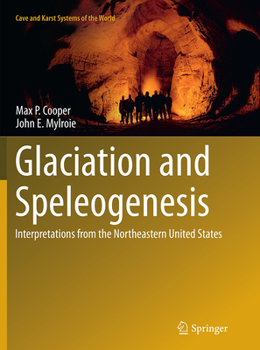 Cave and Karst Systems of the World

Max P. Cooper
John E. Mylroie

Glaciation and Speleogenesis

Interpretations from the Northeastern United States

Springer